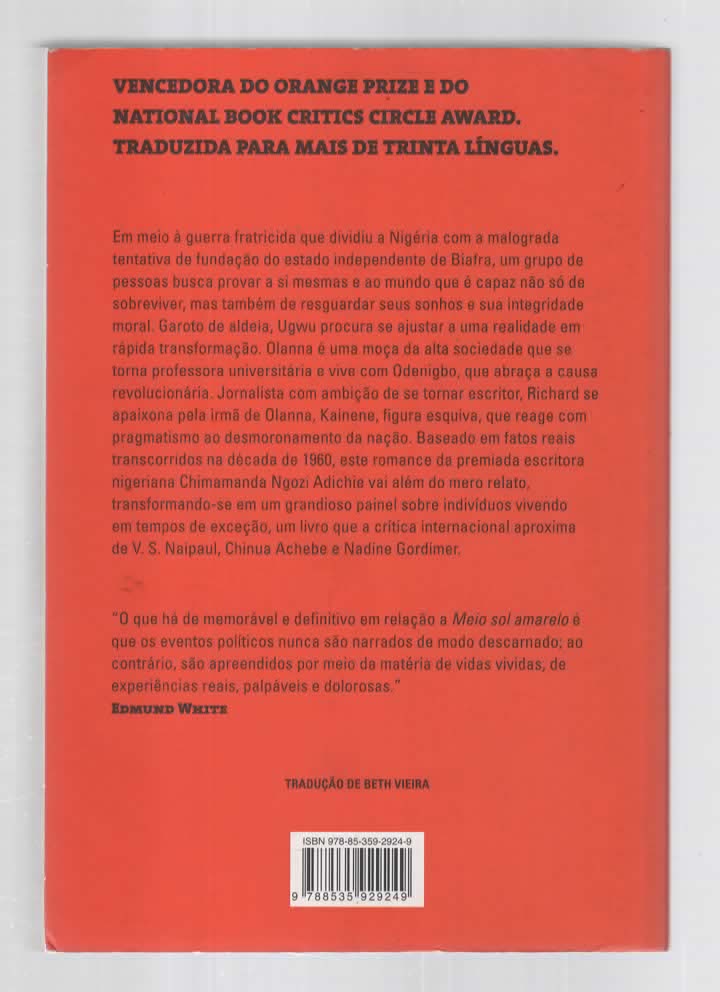 VENCEDORA DO ORANGE PRIZE E DO NATIONAL BOOK CRITICS CIRCLE AWARD. TRADUZIDA PARA MAIS DE TRINTA LÍNGUAS.

Em meio à guerra fratricida que dividiu a Nigéria com a malograda tentativa de fundação do estado independente de Biafra, um grupo de pessoas busca provar a si mesmas e ao mundo que é capaz não só de sobreviver, mas também de resguardar seus sonhos e sua integridade moral. Garoto de aldeia, Ugwu procura se ajustar a uma realidade em rápida transformação. Olanna é uma moça da alta sociedade que se torna professora universitária e vive com Odenigbo, que abraça a causa revolucionária. Jornalista com ambição de se tornar escritor, Richard se apaixona pela irmã de Olanna, Kainene, figura esquiva, que reage com pragmatismo ao desmoronamento da nação. Baseado em fatos reais transcorridos na década de 1960, este romance da premiada escritora nigeriana Chimamanda Ngozi Adichie vai além do mero relato, transformando-se em um grandioso painel sobre indivíduos vivendo em tempos de exceção, um livro que a crítica internacional aproxima de V. S. Naipaul, Chinua Achebe e Nadine Gordimer.

"O que há de memorável e definitivo em relação a Meio sol amarelo é que os eventos políticos nunca são narrados de modo descarnado; ao contrário, são apreendidos por meio da matéria de vidas vividas, de experiências reais, palpáveis e dolorosas."
EDMUND WHITE

TRADUÇÃO DE BETH VIEIRA

ISBN 978-85-359-2924-9

9 788535 929249